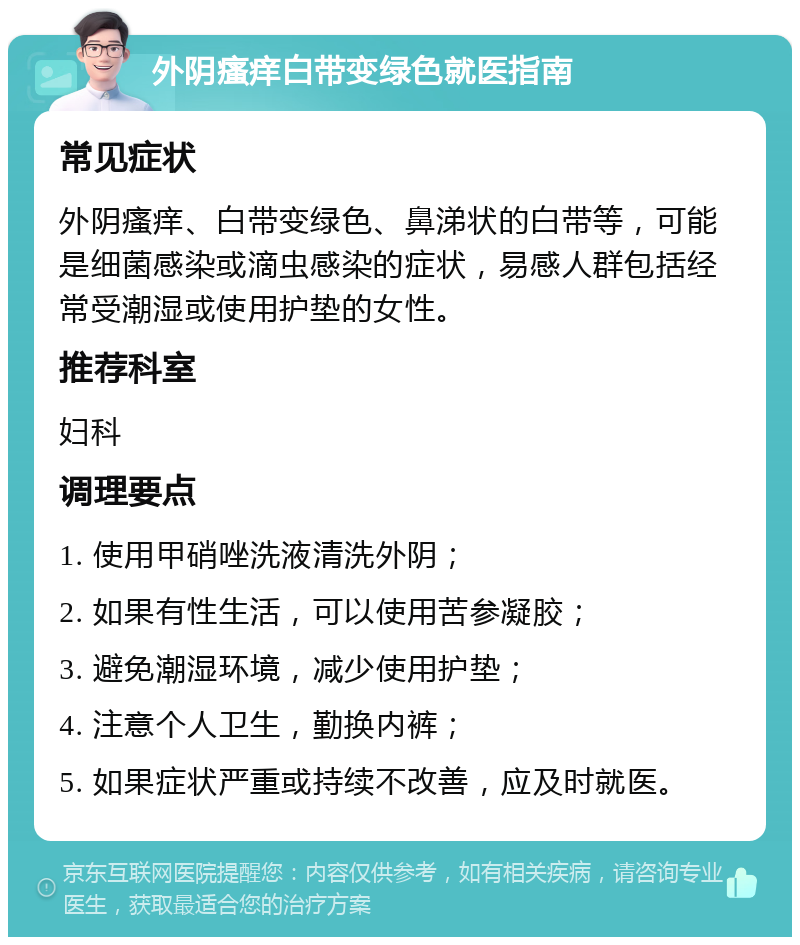 外阴瘙痒白带变绿色就医指南

常见症状

外阴瘙痒、白带变绿色、鼻涕状的白带等，可能是细菌感染或滴虫感染的症状，易感人群包括经常受潮湿或使用护垫的女性。

推荐科室

妇科

调理要点

1. 使用甲硝唑洗液清洗外阴；

2. 如果有性生活，可以使用苦参凝胶；

3. 避免潮湿环境，减少使用护垫；

4. 注意个人卫生，勤换内裤；

5. 如果症状严重或持续不改善，应及时就医。

京东互联网医院提醒您：内容仅供参考，如有相关疾病，请咨询专业医生，获取最适合您的治疗方案